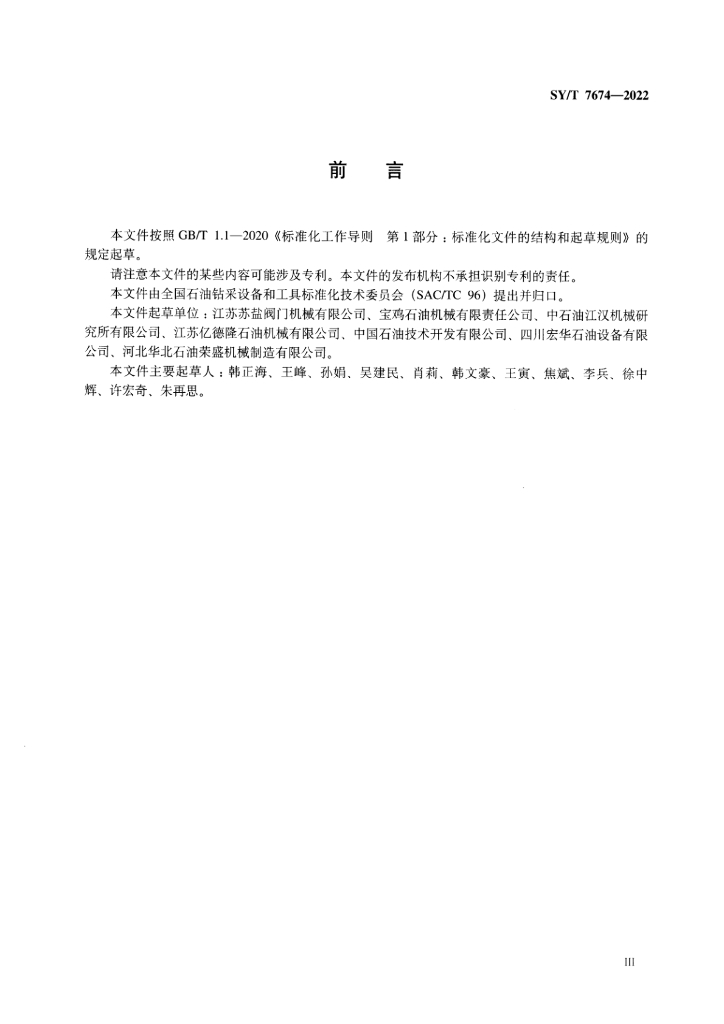 SY/T 7674—2022

前　言

本文件按照 GB/T 1.1—2020《标准化工作导则　第 1 部分：标准化文件的结构和起草规则》的规定起草。

请注意本文件的某些内容可能涉及专利。本文件的发布机构不承担识别专利的责任。

本文件由全国石油钻采设备和工具标准化技术委员会（SAC/TC 96）提出并归口。

本文件起草单位：江苏苏盐阀门机械有限公司、宝鸡石油机械有限责任公司、中石油江汉机械研究所有限公司、江苏亿德隆石油机械有限公司、中国石油技术开发有限公司、四川宏华石油设备有限公司、河北华北石油荣盛机械制造有限公司。

本文件主要起草人：韩正海、王峰、孙娟、吴建民、肖莉、韩文豪、王寅、焦斌、李兵、徐中辉、许宏奇、朱再思。

III